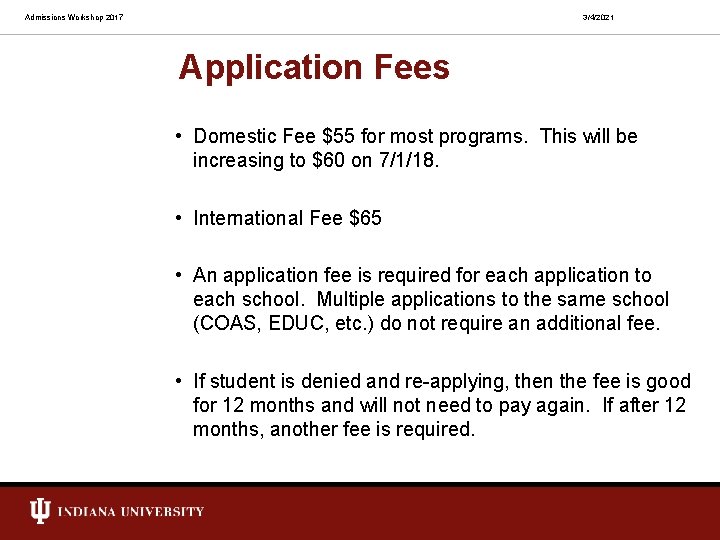 Admissions Workshop 2017

3/4/2021

Application Fees

• Domestic Fee \$55 for most programs. This will be increasing to \$60 on 7/1/18.

• International Fee \$65

• An application fee is required for each application to each school. Multiple applications to the same school (COAS, EDUC, etc.) do not require an additional fee.

• If student is denied and re-applying, then the fee is good for 12 months and will not need to pay again. If after 12 months, another fee is required.

INDIANA UNIVERSITY